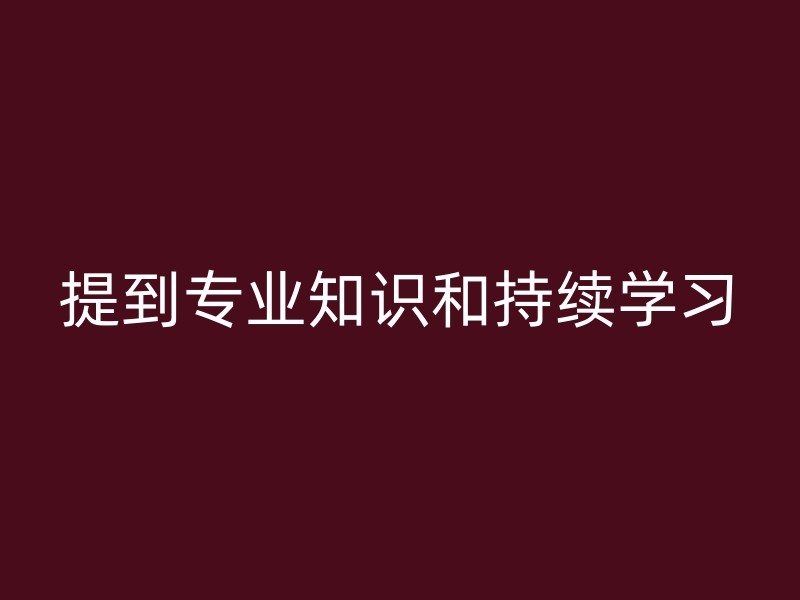 提到专业知识和持续学习